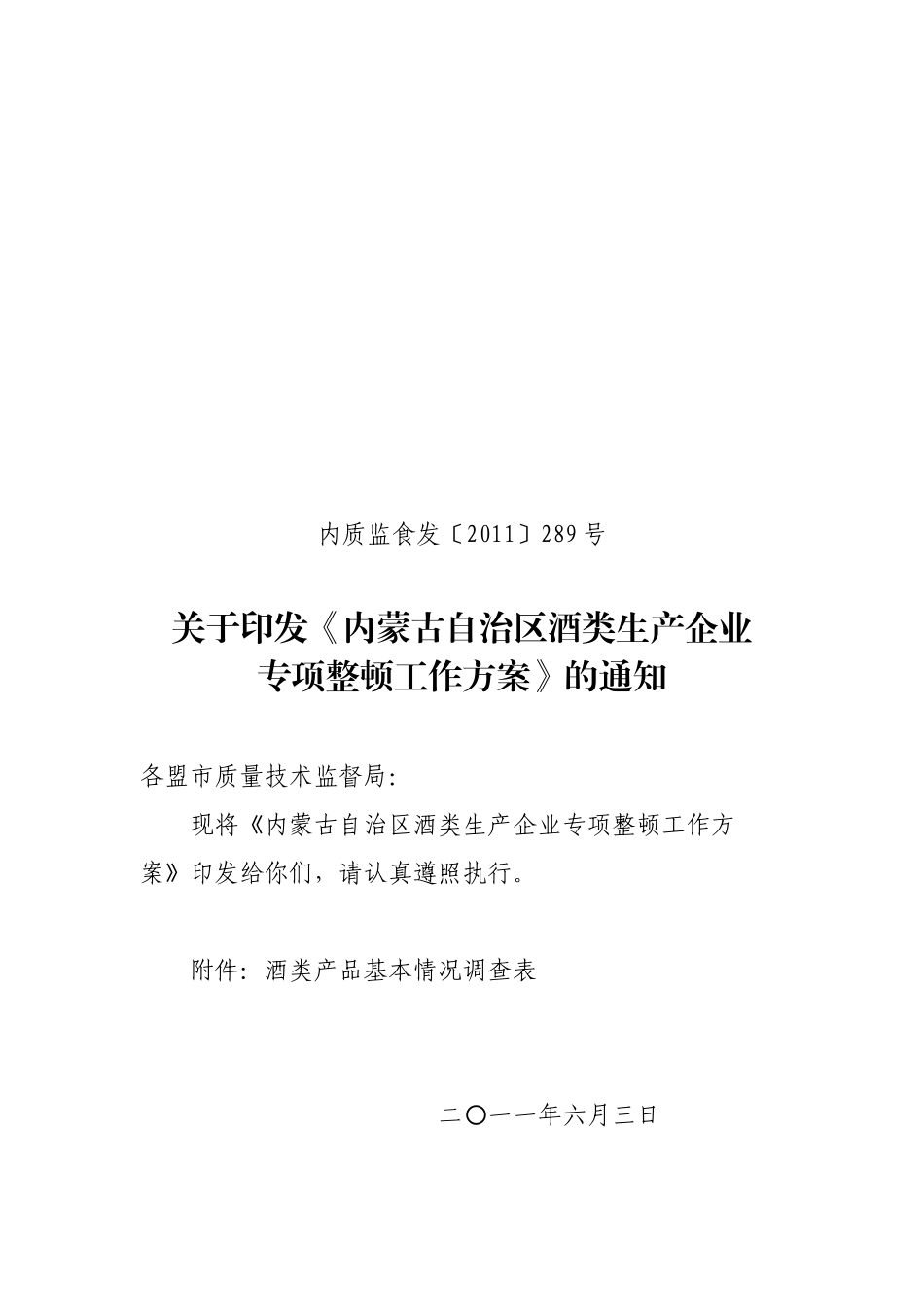 内质监食发〔2011〕289号

关于印发《内蒙古自治区酒类生产企业专项整顿工作方案》的通知

各盟市质量技术监督局:

现将《内蒙古自治区酒类生产企业专项整顿工作方案》印发给你们，请认真遵照执行。

附件: 酒类产品基本情况调查表

二〇一一年六月三日